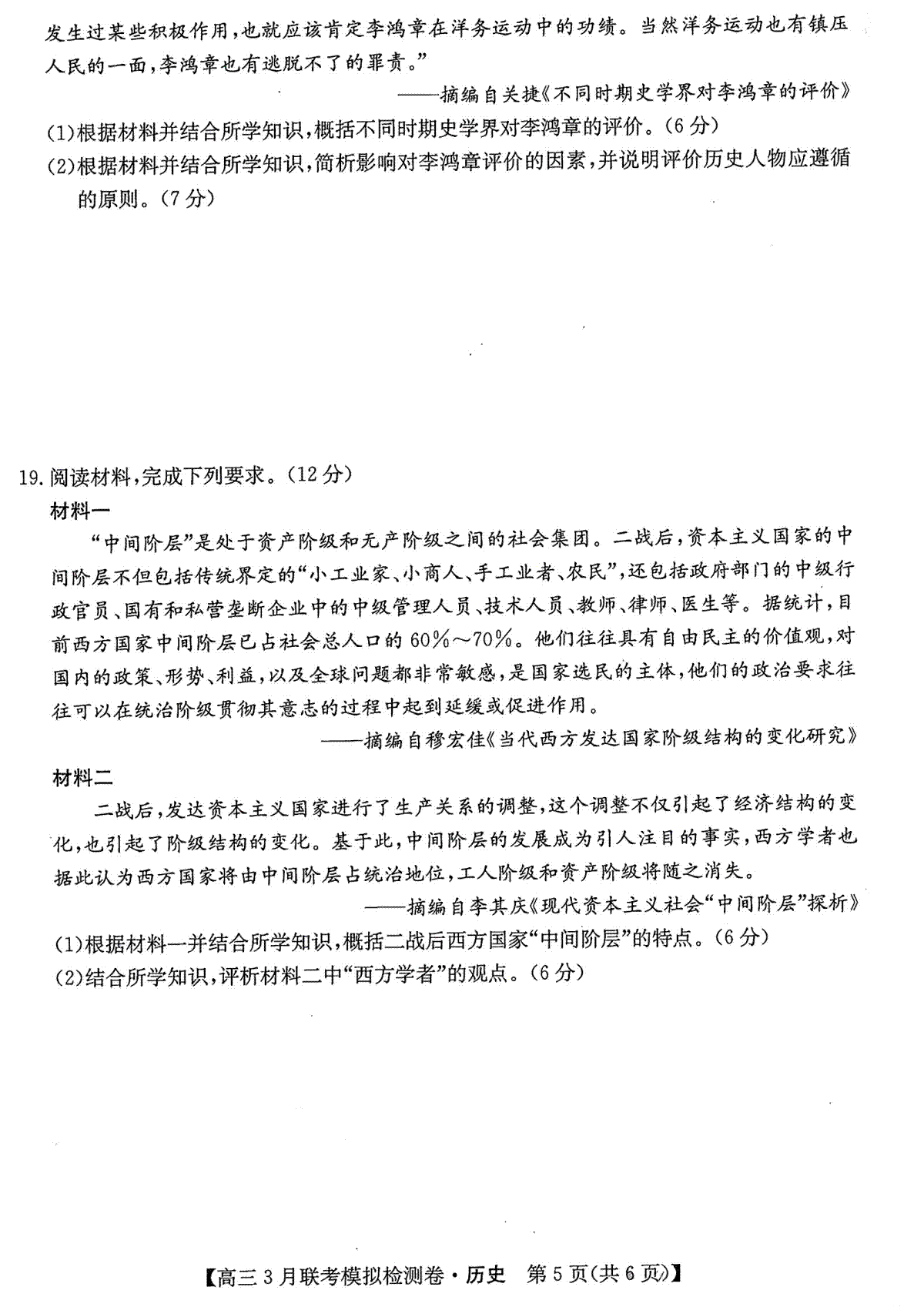 发生过某些积极作用，也就应该肯定李鸿章在洋务运动中的功绩。当然洋务运动也有镇压人民的一面，李鸿章也有逃脱不了的罪责。”

——摘编自关捷《不同时期史学界对李鸿章的评价》

(1)根据材料并结合所学知识，概括不同时期史学界对李鸿章的评价。(6分)

(2)根据材料并结合所学知识，简析影响对李鸿章评价的因素，并说明评价历史人物应遵循的原则。(7分)

19.阅读材料，完成下列要求。(12分)

材料一

“中间阶层”是处于资产阶级和无产阶级之间的社会集团。二战后，资本主义国家的中间阶层不但包括传统界定的“小工业家、小商人、手工业者、农民”，还包括政府部门的中级行政官员、国有和私营垄断企业中的中级管理人员、技术人员、教师、律师、医生等。据统计，目前西方国家中间阶层已占社会总人口的60%～70%。他们往往具有自由民主的价值观，对国内的政策、形势、利益，以及全球问题都非常敏感，是国家选民的主体，他们的政治要求往往可以在统治阶级贯彻其意志的过程中起到延缓或促进作用。

——摘编自穆宏佳《当代西方发达国家阶级结构的变化研究》

材料二

二战后，发达资本主义国家进行了生产关系的调整，这个调整不仅引起了经济结构的变化，也引起了阶级结构的变化。基于此，中间阶层的发展成为引人注目的事实，西方学者也据此认为西方国家将由中间阶层占统治地位，工人阶级和资产阶级将随之消失。

——摘编自李其庆《现代资本主义社会“中间阶层”探析》

(1)根据材料一并结合所学知识，概括二战后西方国家“中间阶层”的特点。(6分)

(2)结合所学知识，评析材料二中“西方学者”的观点。(6分)

【高三3月联考模拟检测卷·历史 第5页(共6页)】